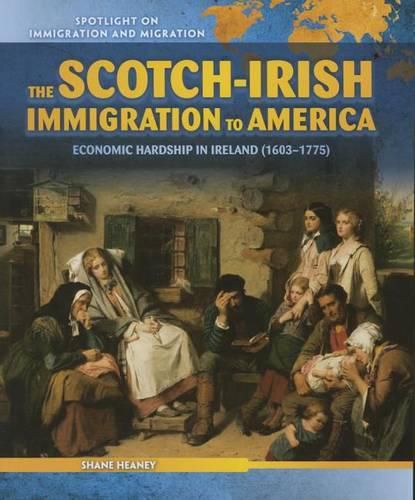 SPOTLIGHT ON
IMMIGRATION AND MIGRATION

THE SCOTCH-IRISH IMMIGRATION TO AMERICA

ECONOMIC HARDSHIP IN IRELAND (1603–1775)

SHANE HEANEY